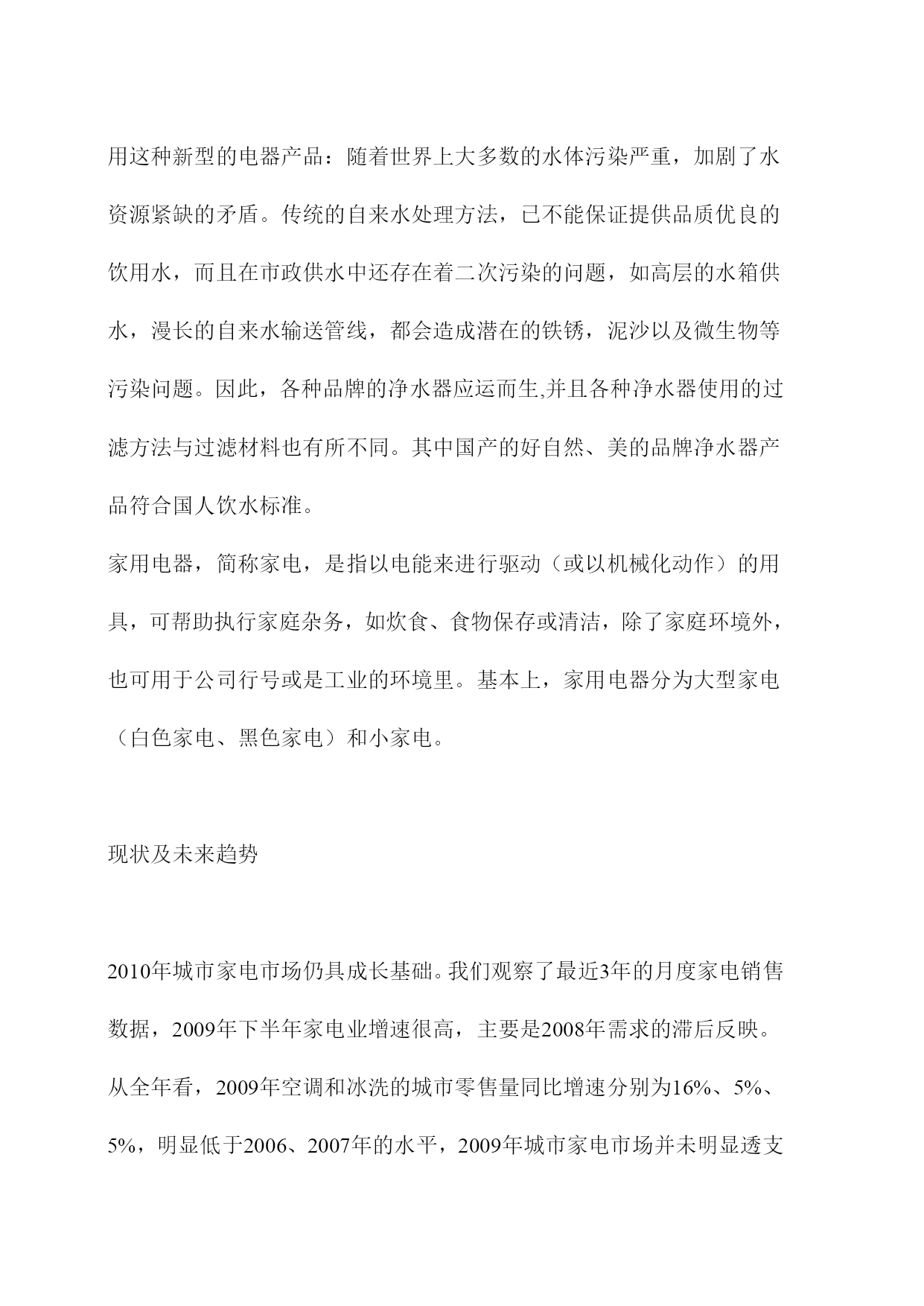 用这种新型的电器产品：随着世界上大多数的水体污染严重，加剧了水资源紧缺的矛盾。传统的自来水处理方法，已不能保证提供品质优良的饮用水，而且在市政供水中还存在着二次污染的问题，如高层的水箱供水，漫长的自来水输送管线，都会造成潜在的铁锈，泥沙以及微生物等污染问题。因此，各种品牌的净水器应运而生,并且各种净水器使用的过滤方法与过滤材料也有所不同。其中国产的好自然、美的品牌净水器产品符合国人饮水标准。

家用电器，简称家电，是指以电能来进行驱动（或以机械化动作）的用具，可帮助执行家庭杂务，如炊食、食物保存或清洁，除了家庭环境外，也可用于公司行号或是工业的环境里。基本上，家用电器分为大型家电（白色家电、黑色家电）和小家电。

现状及未来趋势

2010年城市家电市场仍具成长基础。我们观察了最近3年的月度家电销售数据，2009年下半年家电业增速很高，主要是2008年需求的滞后反映。从全年看，2009年空调和冰洗的城市零售量同比增速分别为16%、5%、5%，明显低于2006、2007年的水平，2009年城市家电市场并未明显透支